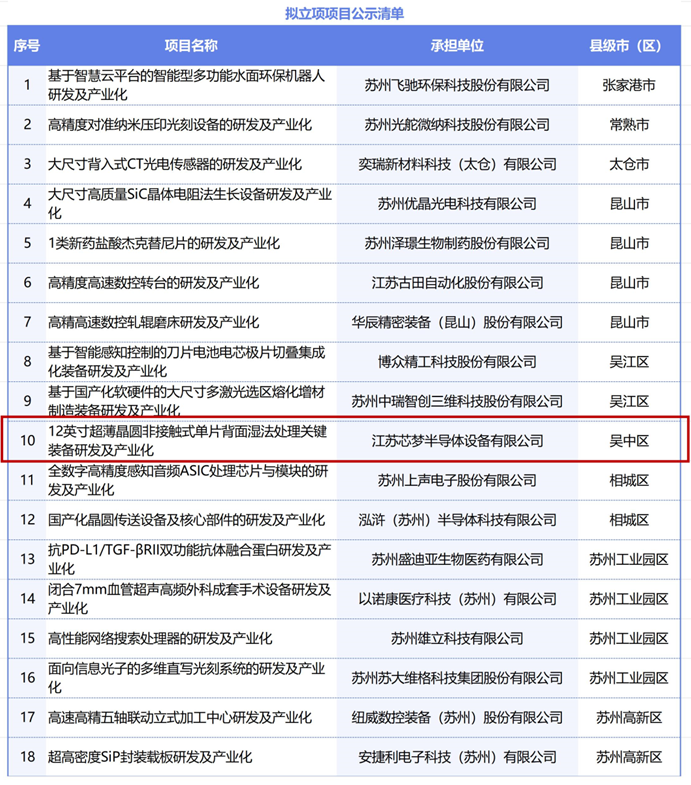 拟立项项目公示清单

| 序号 | 项目名称 | 承担单位 | 县级市（区） |
|---|---|---|---|
| 1 | 基于智慧云平台的智能型多功能水面环保机器人研发及产业化 | 苏州飞驰环保科技股份有限公司 | 张家港市 |
| 2 | 高精度对准纳米压印光刻设备的研发及产业化 | 苏州光舵微纳科技股份有限公司 | 常熟市 |
| 3 | 大尺寸背入式CT光电传感器的研发及产业化 | 奕瑞新材料科技（太仓）有限公司 | 太仓市 |
| 4 | 大尺寸高质量SiC晶体电阻法生长设备研发及产业化 | 苏州优晶光电科技有限公司 | 昆山市 |
| 5 | 1类新药盐酸杰克替尼片的研发及产业化 | 苏州泽璟生物制药股份有限公司 | 昆山市 |
| 6 | 高精度高速数控转台的研发及产业化 | 江苏古田自动化股份有限公司 | 昆山市 |
| 7 | 高精高速数控轧辊磨床研发及产业化 | 华辰精密装备（昆山）股份有限公司 | 昆山市 |
| 8 | 基于智能感知控制的刀片电池电芯极片切叠集成化装备研发及产业化 | 博众精工科技股份有限公司 | 吴江区 |
| 9 | 基于国产化软硬件的大尺寸多激光选区熔化增材制造装备研发及产业化 | 苏州中瑞智创三维科技股份有限公司 | 吴江区 |
| 10 | 12英寸超薄晶圆非接触式单片背面湿法处理关键装备研发及产业化 | 江苏芯梦半导体设备有限公司 | 吴中区 |
| 11 | 全数字高精度感知音频ASIC处理芯片与模块的研发及产业化 | 苏州上声电子股份有限公司 | 相城区 |
| 12 | 国产化晶圆传送设备及核心部件的研发及产业化 | 泓浒（苏州）半导体科技有限公司 | 相城区 |
| 13 | 抗PD-L1/TGF-βRII双功能抗体融合蛋白研发及产业化 | 苏州盛迪亚生物医药有限公司 | 苏州工业园区 |
| 14 | 闭合7mm血管超声高频外科成套手术设备研发及产业化 | 以诺康医疗科技（苏州）有限公司 | 苏州工业园区 |
| 15 | 高性能网络搜索处理器的研发及产业化 | 苏州雄立科技有限公司 | 苏州工业园区 |
| 16 | 面向信息光子的多维直写光刻系统的研发及产业化 | 苏州苏大维格科技集团股份有限公司 | 苏州工业园区 |
| 17 | 高速高精五轴联动立式加工中心研发及产业化 | 纽威数控装备（苏州）股份有限公司 | 苏州高新区 |
| 18 | 超高密度SiP封装载板研发及产业化 | 安捷利电子科技（苏州）有限公司 | 苏州高新区 |